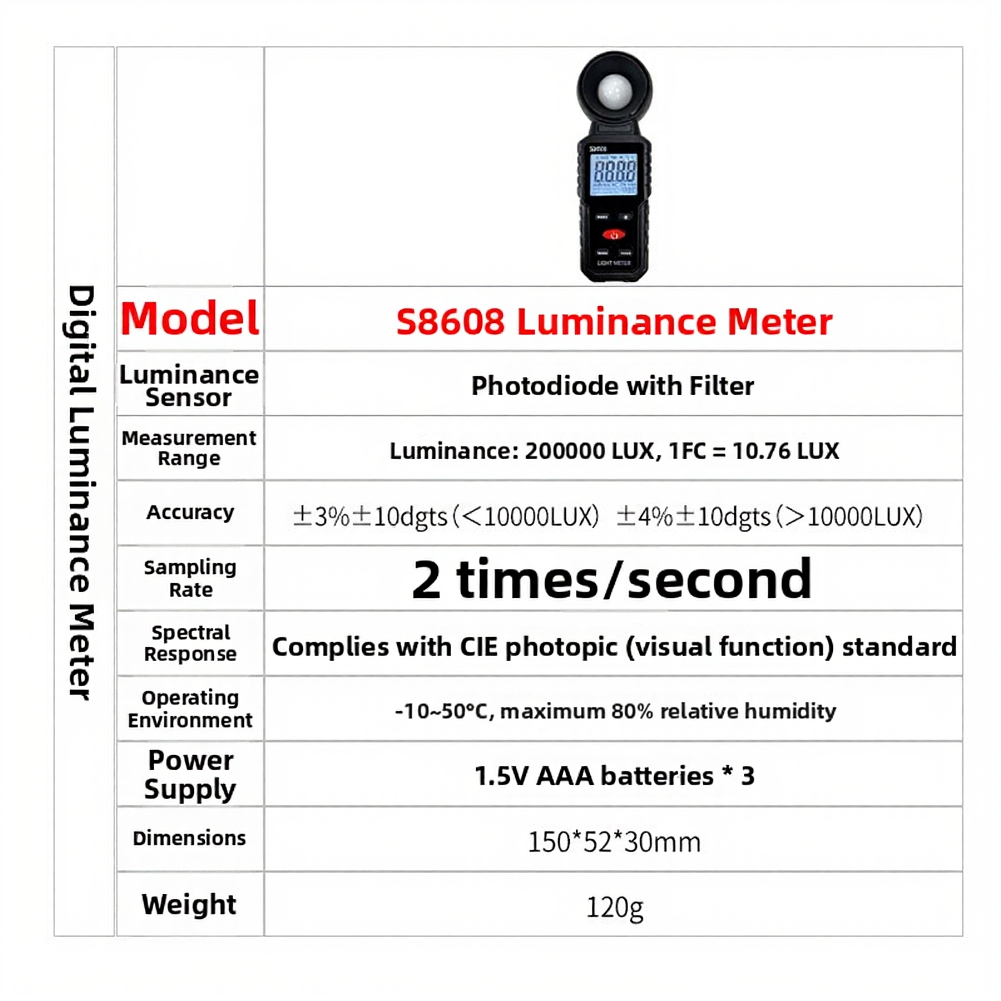 Digital Luminance Meter

S8608

LIGHT METER

| Model | S8608 Luminance Meter |
|---|---|
| Luminance Sensor | Photodiode with Filter |
| Measurement Range | Luminance: 200000 LUX, 1FC = 10.76 LUX |
| Accuracy | ±3%±10dgts（<10000LUX） ±4%±10dgts（>10000LUX） |
| Sampling Rate | 2 times/second |
| Spectral Response | Complies with CIE photopic (visual function) standard |
| Operating Environment | -10~50°C, maximum 80% relative humidity |
| Power Supply | 1.5V AAA batteries * 3 |
| Dimensions | 150*52*30mm |
| Weight | 120g |